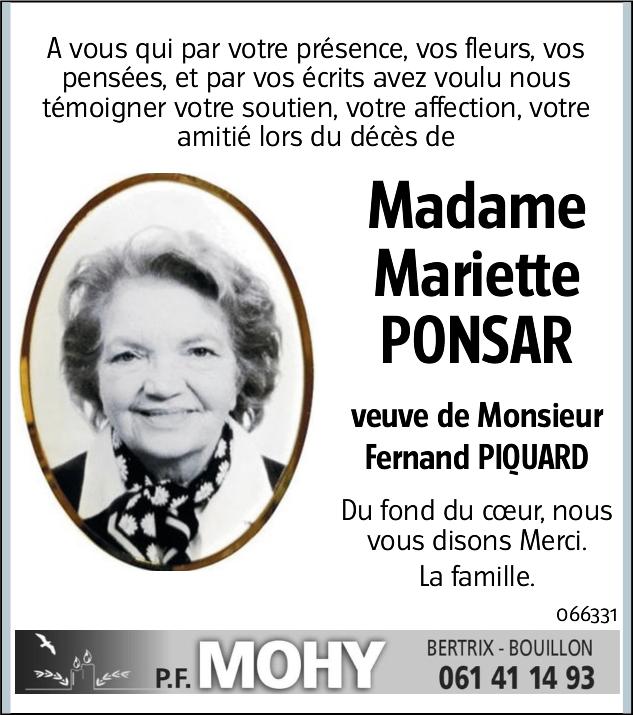 A vous qui par votre présence, vos fleurs, vos pensées, et par vos écrits avez voulu nous témoigner votre soutien, votre affection, votre amitié lors du décès de

Madame
Mariette
PONSAR

veuve de Monsieur
Fernand PIQUARD

Du fond du cœur, nous vous disons Merci.

La famille.

066331

P.F. MOHY

BERTRIX - BOUILLON
061 41 14 93